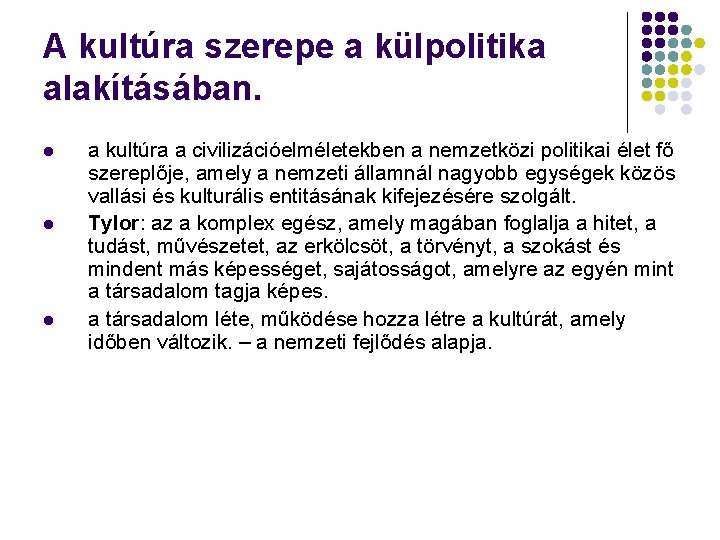 A kultúra szerepe a külpolitika alakításában.

- a kultúra a civilizációelméletekben a nemzetközi politikai élet fő szereplője, amely a nemzeti államnál nagyobb egységek közös vallási és kulturális entitásának kifejezésére szolgált.
- Tylor: az a komplex egész, amely magában foglalja a hitet, a tudást, művészetet, az erkölcsöt, a törvényt, a szokást és mindent más képességet, sajátosságot, amelyre az egyén mint a társadalom tagja képes.
- a társadalom léte, működése hozza létre a kultúrát, amely időben változik. – a nemzeti fejlődés alapja.